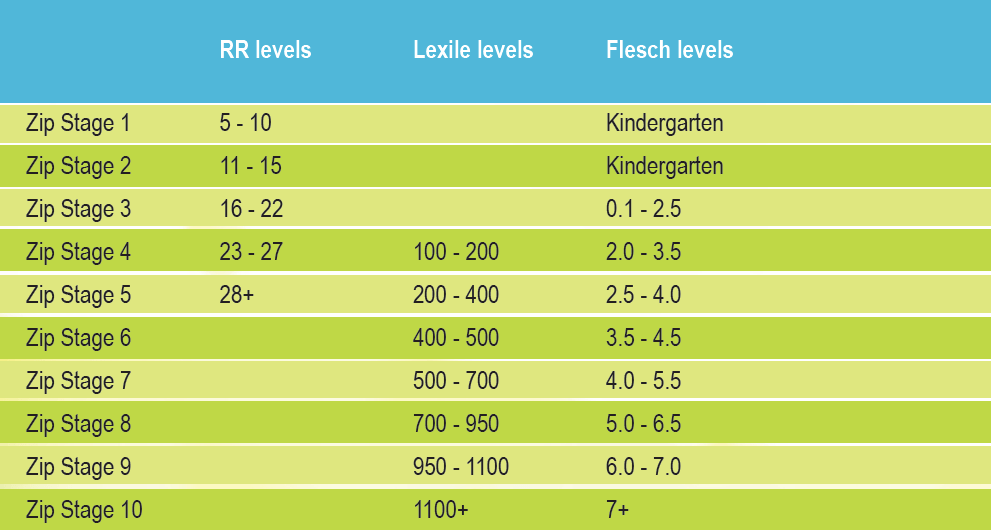 |  | RR levels | Lexile levels | Flesch levels |
|---|---|---|---|
| Zip Stage 1 | 5 - 10 |  | Kindergarten |
| Zip Stage 2 | 11 - 15 |  | Kindergarten |
| Zip Stage 3 | 16 - 22 |  | 0.1 - 2.5 |
| Zip Stage 4 | 23 - 27 | 100 - 200 | 2.0 - 3.5 |
| Zip Stage 5 | 28+ | 200 - 400 | 2.5 - 4.0 |
| Zip Stage 6 |  | 400 - 500 | 3.5 - 4.5 |
| Zip Stage 7 |  | 500 - 700 | 4.0 - 5.5 |
| Zip Stage 8 |  | 700 - 950 | 5.0 - 6.5 |
| Zip Stage 9 |  | 950 - 1100 | 6.0 - 7.0 |
| Zip Stage 10 |  | 1100+ | 7+ |